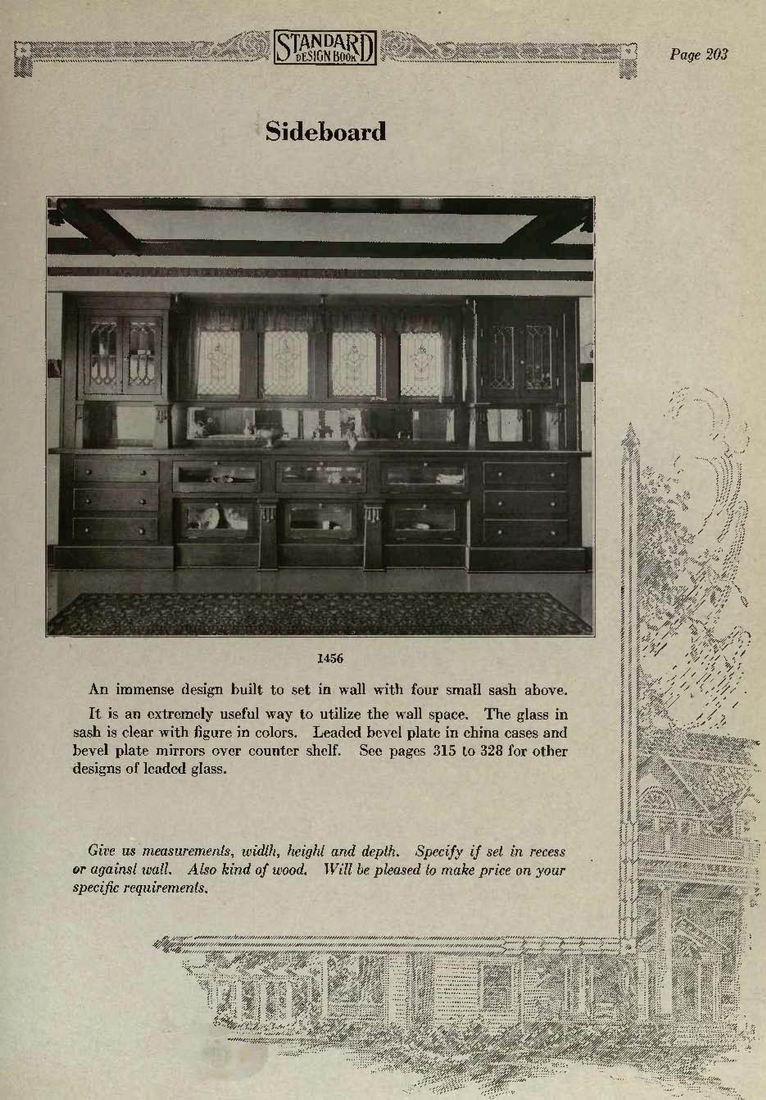 STANDARD DESIGN BOOK

Page 203

Sideboard

1456

An immense design built to set in wall with four small sash above.

It is an extremely useful way to utilize the wall space. The glass in sash is clear with figure in colors. Leaded bevel plate in china cases and bevel plate mirrors over counter shelf. See pages 315 to 328 for other designs of leaded glass.

Give us measurements, width, height and depth. Specify if set in recess or against wall. Also kind of wood. Will be pleased to make price on your specific requirements.